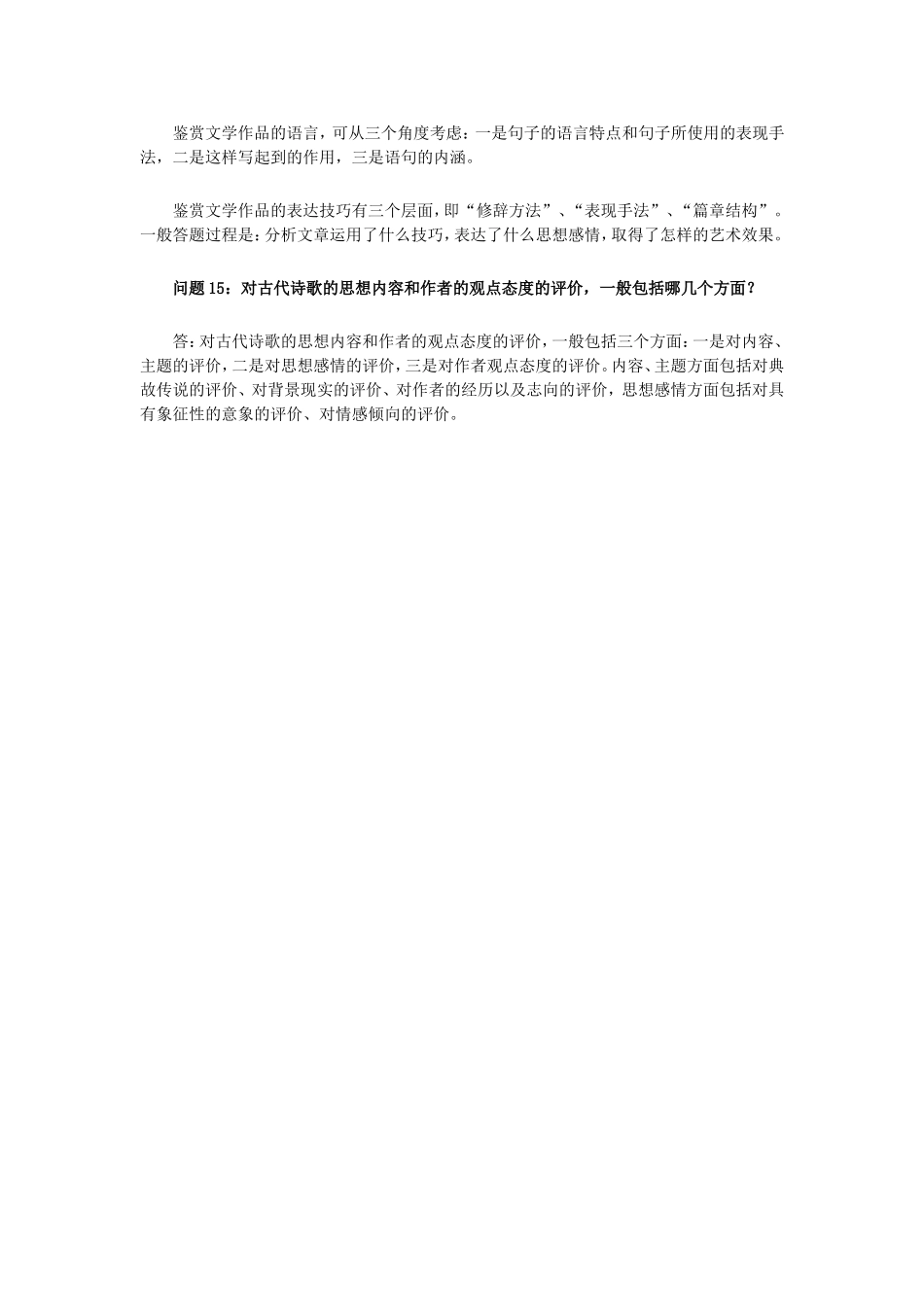 鉴赏文学作品的语言，可从三个角度考虑：一是句子的语言特点和句子所使用的表现手法，二是这样写起到的作用，三是语句的内涵。

鉴赏文学作品的表达技巧有三个层面，即“修辞方法”、“表现手法”、“篇章结构”。一般答题过程是：分析文章运用了什么技巧，表达了什么思想感情，取得了怎样的艺术效果。

问题 15：对古代诗歌的思想内容和作者的观点态度的评价，一般包括哪几个方面？

答：对古代诗歌的思想内容和作者的观点态度的评价，一般包括三个方面：一是对内容、主题的评价，二是对思想感情的评价，三是对作者观点态度的评价。内容、主题方面包括对典故传说的评价、对背景现实的评价、对作者的经历以及志向的评价，思想感情方面包括对具有象征性的意象的评价、对情感倾向的评价。